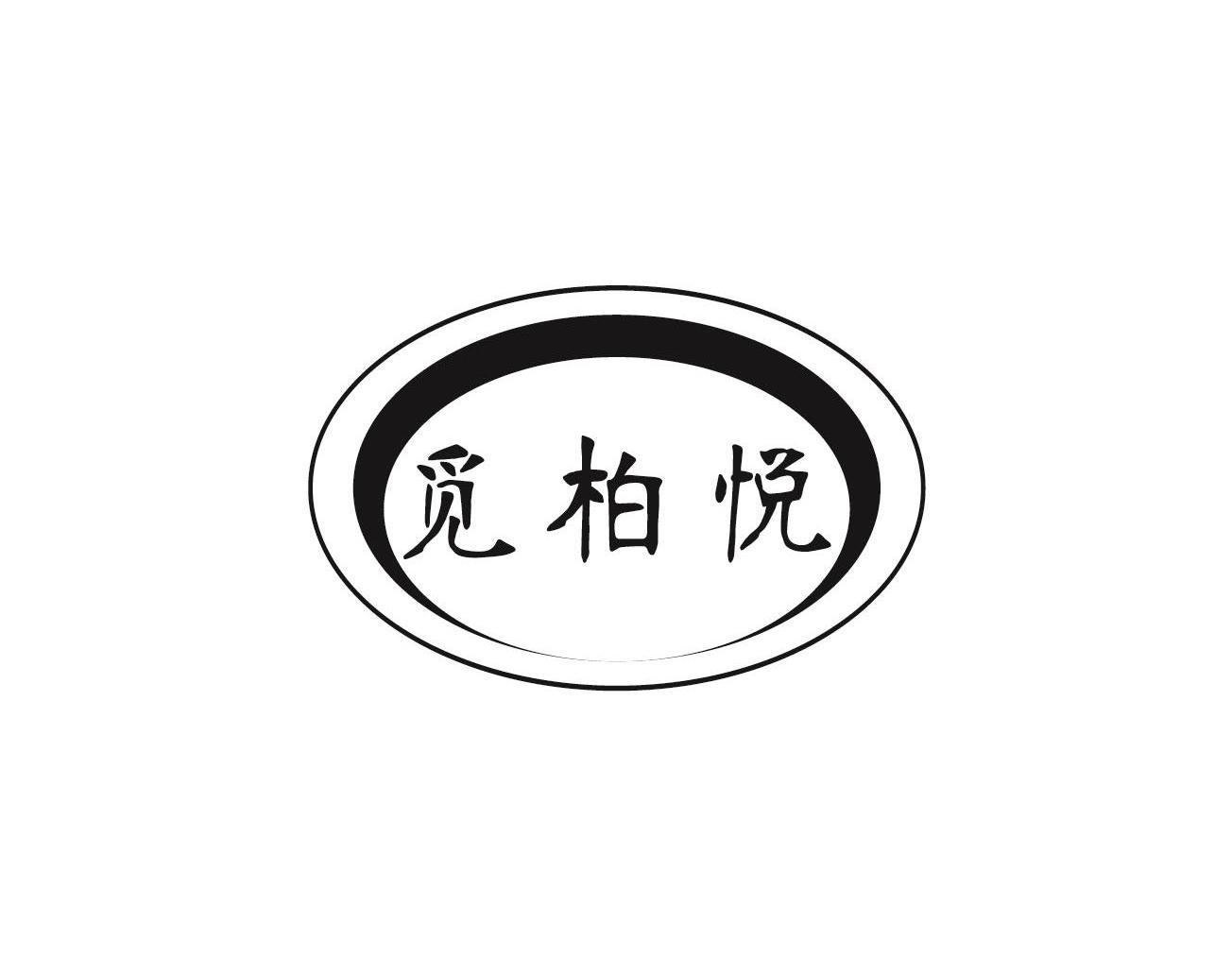 觅柏悦